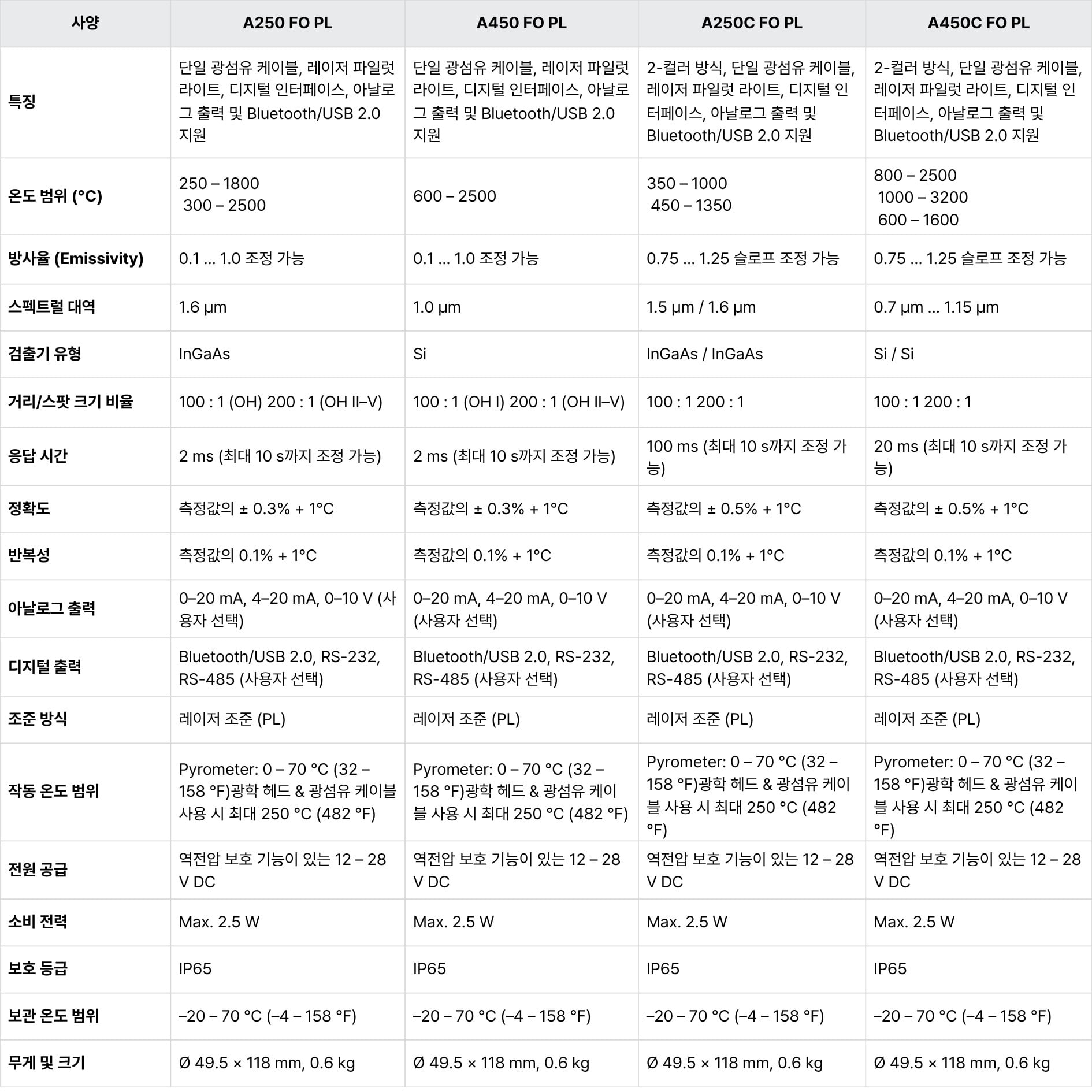 | 사양 | A250 FO PL | A450 FO PL | A250C FO PL | A450C FO PL |
|---|---|---|---|---|
| 특징 | 단일 광섬유 케이블, 레이저 파일럿 라이트, 디지털 인터페이스, 아날로그 출력 및 Bluetooth/USB 2.0 지원 | 단일 광섬유 케이블, 레이저 파일럿 라이트, 디지털 인터페이스, 아날로그 출력 및 Bluetooth/USB 2.0 지원 | 2-컬러 방식, 단일 광섬유 케이블, 레이저 파일럿 라이트, 디지털 인터페이스, 아날로그 출력 및 Bluetooth/USB 2.0 지원 | 2-컬러 방식, 단일 광섬유 케이블, 레이저 파일럿 라이트, 디지털 인터페이스, 아날로그 출력 및 Bluetooth/USB 2.0 지원 |
| 온도 범위 (°C) | 250 – 1800 300 – 2500 | 600 – 2500 | 350 – 1000 450 – 1350 | 800 – 2500 1000 – 3200 600 – 1600 |
| 방사율 (Emissivity) | 0.1 … 1.0 조정 가능 | 0.1 … 1.0 조정 가능 | 0.75 … 1.25 슬로프 조정 가능 | 0.75 … 1.25 슬로프 조정 가능 |
| 스펙트럴 대역 | 1.6 µm | 1.0 µm | 1.5 µm / 1.6 µm | 0.7 µm … 1.15 µm |
| 검출기 유형 | InGaAs | Si | InGaAs / InGaAs | Si / Si |
| 거리/스팟 크기 비율 | 100 : 1 (OH) 200 : 1 (OH II–V) | 100 : 1 (OH I) 200 : 1 (OH II–V) | 100 : 1 200 : 1 | 100 : 1 200 : 1 |
| 응답 시간 | 2 ms (최대 10 s까지 조정 가능) | 2 ms (최대 10 s까지 조정 가능) | 100 ms (최대 10 s까지 조정 가능) | 20 ms (최대 10 s까지 조정 가능) |
| 정확도 | 측정값의 ± 0.3% + 1°C | 측정값의 ± 0.3% + 1°C | 측정값의 ± 0.5% + 1°C | 측정값의 ± 0.5% + 1°C |
| 반복성 | 측정값의 0.1% + 1°C | 측정값의 0.1% + 1°C | 측정값의 0.1% + 1°C | 측정값의 0.1% + 1°C |
| 아날로그 출력 | 0–20 mA, 4–20 mA, 0–10 V (사용자 선택) | 0–20 mA, 4–20 mA, 0–10 V (사용자 선택) | 0–20 mA, 4–20 mA, 0–10 V (사용자 선택) | 0–20 mA, 4–20 mA, 0–10 V (사용자 선택) |
| 디지털 출력 | Bluetooth/USB 2.0, RS-232, RS-485 (사용자 선택) | Bluetooth/USB 2.0, RS-232, RS-485 (사용자 선택) | Bluetooth/USB 2.0, RS-232, RS-485 (사용자 선택) | Bluetooth/USB 2.0, RS-232, RS-485 (사용자 선택) |
| 조준 방식 | 레이저 조준 (PL) | 레이저 조준 (PL) | 레이저 조준 (PL) | 레이저 조준 (PL) |
| 작동 온도 범위 | Pyrometer: 0 – 70 °C (32 – 158 °F)광학 헤드 & 광섬유 케이블 사용 시 최대 250 °C (482 °F) | Pyrometer: 0 – 70 °C (32 – 158 °F)광학 헤드 & 광섬유 케이블 사용 시 최대 250 °C (482 °F) | Pyrometer: 0 – 70 °C (32 – 158 °F)광학 헤드 & 광섬유 케이블 사용 시 최대 250 °C (482 °F) | Pyrometer: 0 – 70 °C (32 – 158 °F)광학 헤드 & 광섬유 케이블 사용 시 최대 250 °C (482 °F) |
| 전원 공급 | 역전압 보호 기능이 있는 12 – 28 V DC | 역전압 보호 기능이 있는 12 – 28 V DC | 역전압 보호 기능이 있는 12 – 28 V DC | 역전압 보호 기능이 있는 12 – 28 V DC |
| 소비 전력 | Max. 2.5 W | Max. 2.5 W | Max. 2.5 W | Max. 2.5 W |
| 보호 등급 | IP65 | IP65 | IP65 | IP65 |
| 보관 온도 범위 | –20 – 70 °C (–4 – 158 °F) | –20 – 70 °C (–4 – 158 °F) | –20 – 70 °C (–4 – 158 °F) | –20 – 70 °C (–4 – 158 °F) |
| 무게 및 크기 | Ø 49.5 × 118 mm, 0.6 kg | Ø 49.5 × 118 mm, 0.6 kg | Ø 49.5 × 118 mm, 0.6 kg | Ø 49.5 × 118 mm, 0.6 kg |